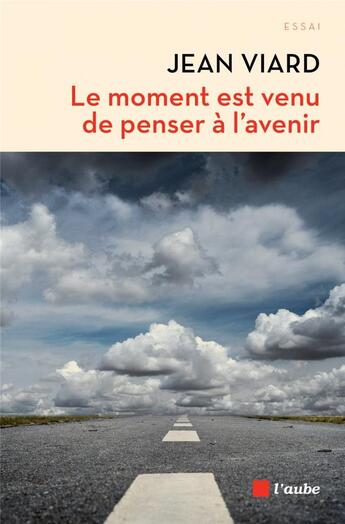 ESSAI

JEAN VIARD

Le moment est venu de penser à l'avenir

l'aube